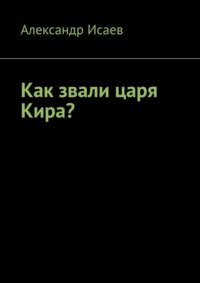 Александр Исаев

Как звали царя Кира?